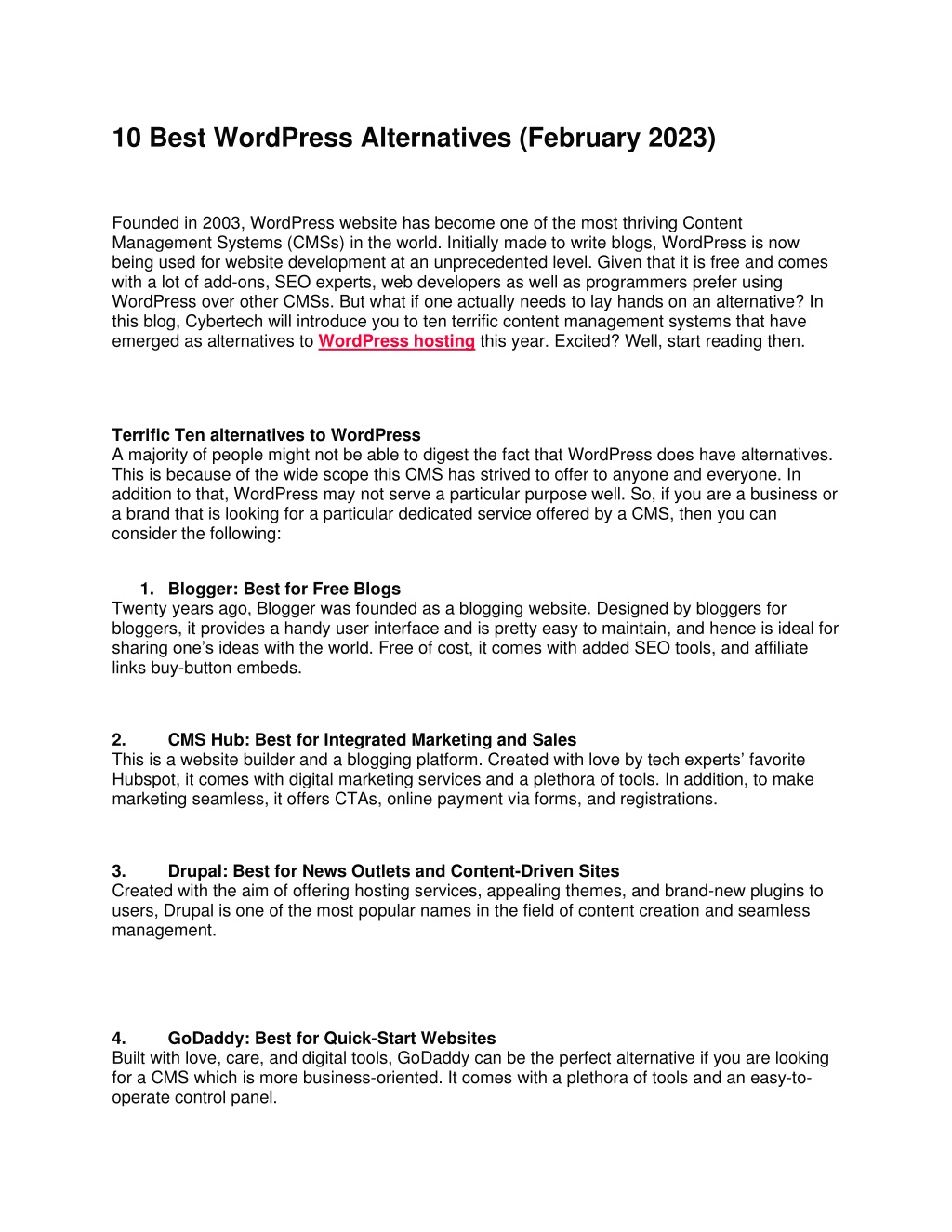 10 Best WordPress Alternatives (February 2023)

Founded in 2003, WordPress website has become one of the most thriving Content Management Systems (CMSs) in the world. Initially made to write blogs, WordPress is now being used for website development at an unprecedented level. Given that it is free and comes with a lot of add-ons, SEO experts, web developers as well as programmers prefer using WordPress over other CMSs. But what if one actually needs to lay hands on an alternative? In this blog, Cybertech will introduce you to ten terrific content management systems that have emerged as alternatives to WordPress hosting this year. Excited? Well, start reading then.

Terrific Ten alternatives to WordPress
A majority of people might not be able to digest the fact that WordPress does have alternatives. This is because of the wide scope this CMS has strived to offer to anyone and everyone. In addition to that, WordPress may not serve a particular purpose well. So, if you are a business or a brand that is looking for a particular dedicated service offered by a CMS, then you can consider the following:

1. Blogger: Best for Free Blogs
Twenty years ago, Blogger was founded as a blogging website. Designed by bloggers for bloggers, it provides a handy user interface and is pretty easy to maintain, and hence is ideal for sharing one’s ideas with the world. Free of cost, it comes with added SEO tools, and affiliate links buy-button embeds.

2. CMS Hub: Best for Integrated Marketing and Sales
This is a website builder and a blogging platform. Created with love by tech experts’ favorite Hubspot, it comes with digital marketing services and a plethora of tools. In addition, to make marketing seamless, it offers CTAs, online payment via forms, and registrations.

3. Drupal: Best for News Outlets and Content-Driven Sites
Created with the aim of offering hosting services, appealing themes, and brand-new plugins to users, Drupal is one of the most popular names in the field of content creation and seamless management.

4. GoDaddy: Best for Quick-Start Websites
Built with love, care, and digital tools, GoDaddy can be the perfect alternative if you are looking for a CMS which is more business-oriented. It comes with a plethora of tools and an easy-to-operate control panel.